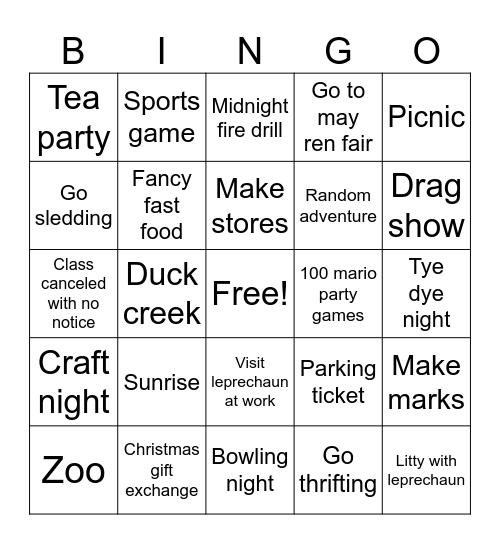 | B | I | N | G | O |
|---|---|---|---|---|
| Tea party | Sports game | Midnight fire drill | Go to may ren fair | Picnic |
| Go sledding | Fancy fast food | Make stores | Random adventure | Drag show |
| Class canceled with no notice | Duck creek | Free! | 100 mario party games | Tye dye night |
| Craft night | Sunrise | Visit leprechaun at work | Parking ticket | Make marks |
| Zoo | Christmas gift exchange | Bowling night | Go thrifting | Litty with leprechaun |